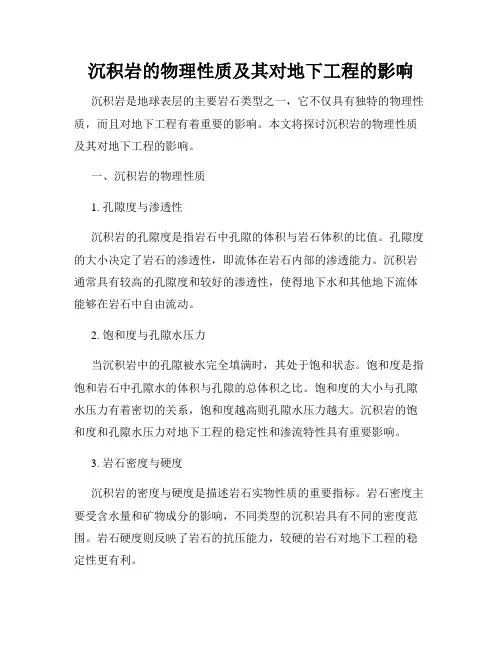 沉积岩的物理性质及其对地下工程的影响

沉积岩是地球表层的主要岩石类型之一，它不仅具有独特的物理性质，而且对地下工程有着重要的影响。本文将探讨沉积岩的物理性质及其对地下工程的影响。

一、沉积岩的物理性质

1. 孔隙度与渗透性

沉积岩的孔隙度是指岩石中孔隙的体积与岩石体积的比值。孔隙度的大小决定了岩石的渗透性，即流体在岩石内部的渗透能力。沉积岩通常具有较高的孔隙度和较好的渗透性，使得地下水和其他地下流体能够在岩石中自由流动。

2. 饱和度与孔隙水压力

当沉积岩中的孔隙被水完全填满时，其处于饱和状态。饱和度是指饱和岩石中孔隙水的体积与孔隙的总体积之比。饱和度的大小与孔隙水压力有着密切的关系，饱和度越高则孔隙水压力越大。沉积岩的饱和度和孔隙水压力对地下工程的稳定性和渗流特性具有重要影响。

3. 岩石密度与硬度

沉积岩的密度与硬度是描述岩石实物性质的重要指标。岩石密度主要受含水量和矿物成分的影响，不同类型的沉积岩具有不同的密度范围。岩石硬度则反映了岩石的抗压能力，较硬的岩石对地下工程的稳定性更有利。